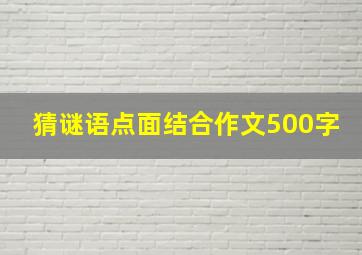 猜谜语点面结合作文500字